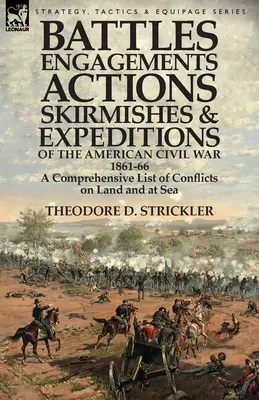 LEONAUR

STRATEGY, TACTICS & EQUIPAGE SERIES

BATTLES ENGAGEMENTS ACTIONS SKIRMISHES & EXPEDITIONS OF THE AMERICAN CIVIL WAR 1861-66

A Comprehensive List of Conflicts on Land and at Sea

THEODORE D. STRICKLER